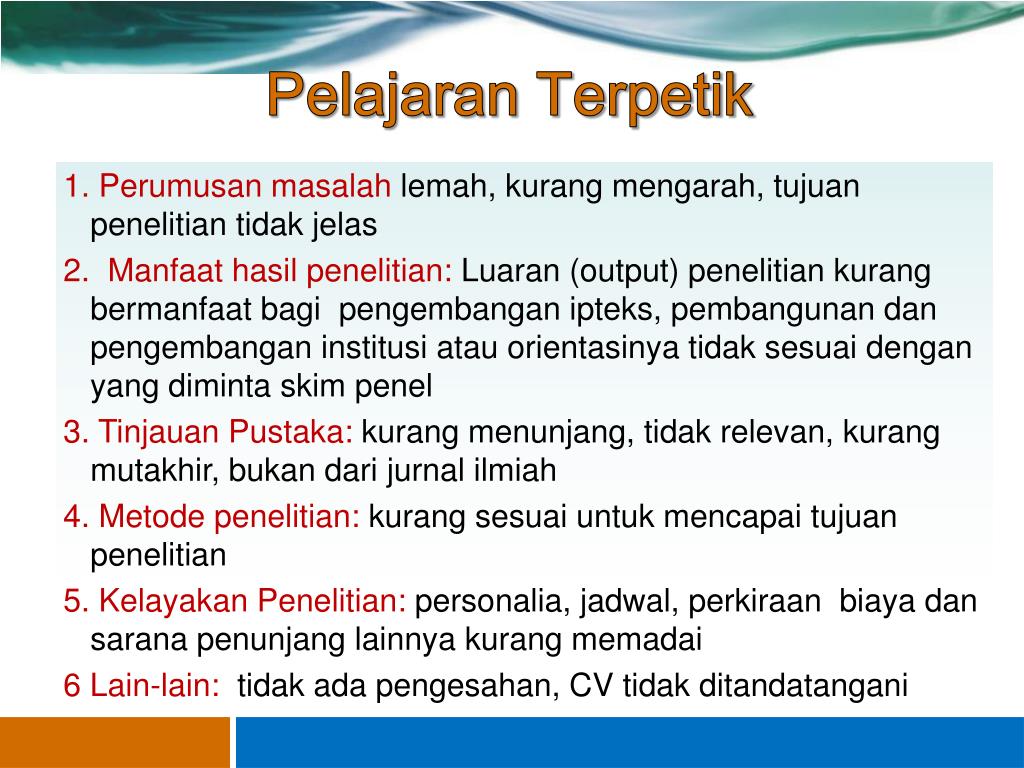 Pelajaran Terpetik

1. Perumusan masalah lemah, kurang mengarah, tujuan penelitian tidak jelas

2.  Manfaat hasil penelitian: Luaran (output) penelitian kurang bermanfaat bagi  pengembangan ipteks, pembangunan dan pengembangan institusi atau orientasinya tidak sesuai dengan yang diminta skim penel

3. Tinjauan Pustaka: kurang menunjang, tidak relevan, kurang mutakhir, bukan dari jurnal ilmiah

4. Metode penelitian: kurang sesuai untuk mencapai tujuan penelitian

5. Kelayakan Penelitian: personalia, jadwal, perkiraan  biaya dan sarana penunjang lainnya kurang memadai

6 Lain-lain:  tidak ada pengesahan, CV tidak ditandatangani